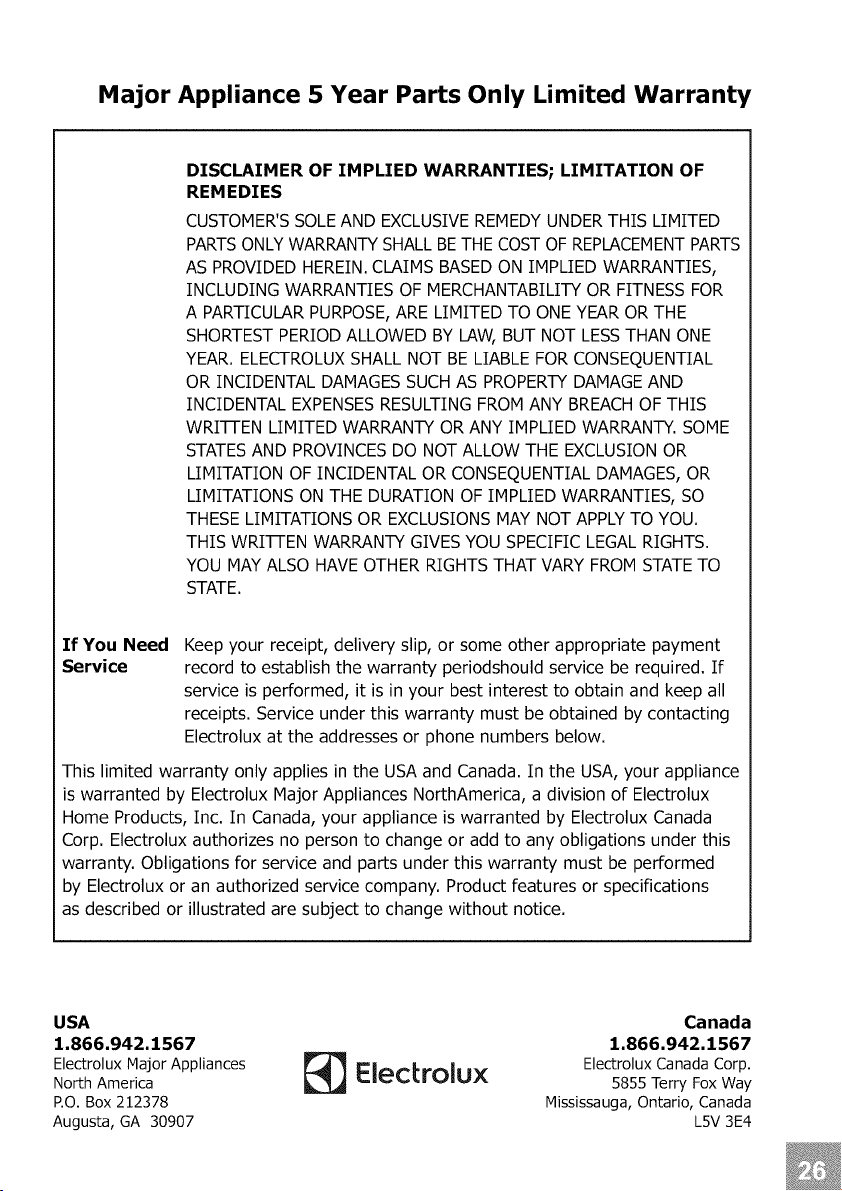 Major Appliance 5 Year Parts Only Limited Warranty

DISCLAIMER OF IMPLIED WARRANTIES; LIMITATION OF REMEDIES

CUSTOMER'S SOLE AND EXCLUSIVE REMEDY UNDER THIS LIMITED PARTS ONLY WARRANTY SHALL BE THE COST OF REPLACEMENT PARTS AS PROVIDED HEREIN. CLAIMS BASED ON IMPLIED WARRANTIES, INCLUDING WARRANTIES OF MERCHANTABILITY OR FITNESS FOR A PARTICULAR PURPOSE, ARE LIMITED TO ONE YEAR OR THE SHORTEST PERIOD ALLOWED BY LAW, BUT NOT LESS THAN ONE YEAR. ELECTROLUX SHALL NOT BE LIABLE FOR CONSEQUENTIAL OR INCIDENTAL DAMAGES SUCH AS PROPERTY DAMAGE AND INCIDENTAL EXPENSES RESULTING FROM ANY BREACH OF THIS WRITTEN LIMITED WARRANTY OR ANY IMPLIED WARRANTY. SOME STATES AND PROVINCES DO NOT ALLOW THE EXCLUSION OR LIMITATION OF INCIDENTAL OR CONSEQUENTIAL DAMAGES, OR LIMITATIONS ON THE DURATION OF IMPLIED WARRANTIES, SO THESE LIMITATIONS OR EXCLUSIONS MAY NOT APPLY TO YOU. THIS WRITTEN WARRANTY GIVES YOU SPECIFIC LEGAL RIGHTS. YOU MAY ALSO HAVE OTHER RIGHTS THAT VARY FROM STATE TO STATE.

If You Need Service

Keep your receipt, delivery slip, or some other appropriate payment record to establish the warranty periodshould service be required. If service is performed, it is in your best interest to obtain and keep all receipts. Service under this warranty must be obtained by contacting Electrolux at the addresses or phone numbers below.

This limited warranty only applies in the USA and Canada. In the USA, your appliance is warranted by Electrolux Major Appliances NorthAmerica, a division of Electrolux Home Products, Inc. In Canada, your appliance is warranted by Electrolux Canada Corp. Electrolux authorizes no person to change or add to any obligations under this warranty. Obligations for service and parts under this warranty must be performed by Electrolux or an authorized service company. Product features or specifications as described or illustrated are subject to change without notice.

USA
1.866.942.1567
Electrolux Major Appliances
North America
P.O. Box 212378
Augusta, GA 30907

Electrolux

Canada
1.866.942.1567
Electrolux Canada Corp.
5855 Terry Fox Way
Mississauga, Ontario, Canada
L5V 3E4

26